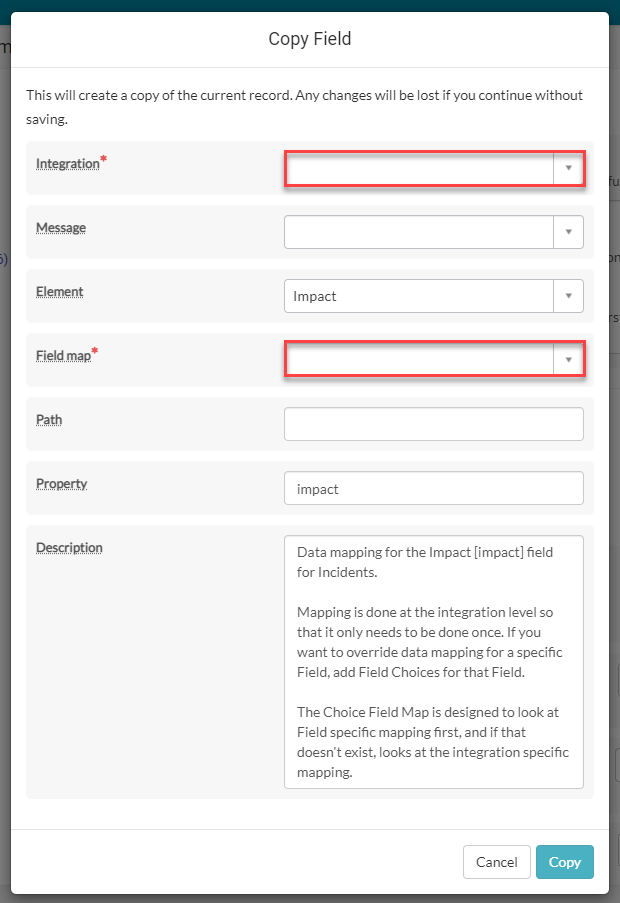 Copy Field

This will create a copy of the current record. Any changes will be lost if you continue without saving.

Integration*

Message

Element
Impact

Field map*

Path

Property
impact

Description
Data mapping for the Impact [impact] field for Incidents.

Mapping is done at the integration level so that it only needs to be done once. If you want to override data mapping for a specific Field, add Field Choices for that Field.

The Choice Field Map is designed to look at Field specific mapping first, and if that doesn't exist, looks at the integration specific mapping.

Cancel
Copy